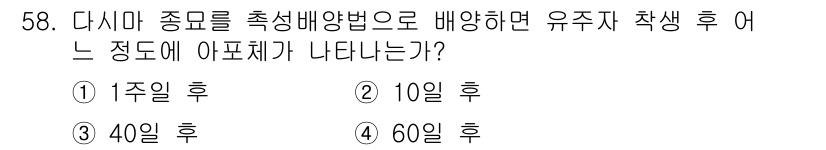 58. 다시마 종묘를 촉성배양법으로 배양하면 유주자 착생 후 어느 정도에 아포체가 나타나는가?

① 1주일 후
② 10일 후
③ 40일 후
④ 60일 후